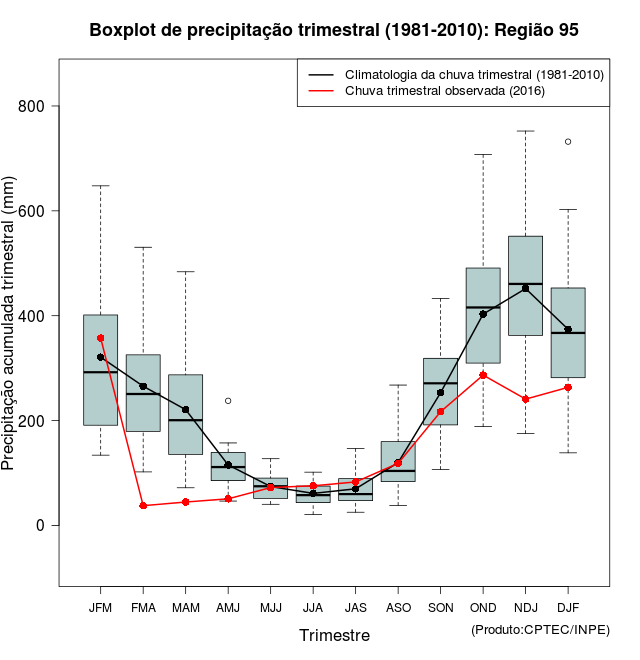 Boxplot de precipitação trimestral (1981-2010): Região 95

Climatologia da chuva trimestral (1981-2010)
Chuva trimestral observada (2016)

Precipitação acumulada trimestral (mm)

800
600
400
200
0

JFM FMA MAM AMJ MJJ JJA JAS ASO SON OND NDJ DJF

Trimestre

(Produto:CPTEC/INPE)